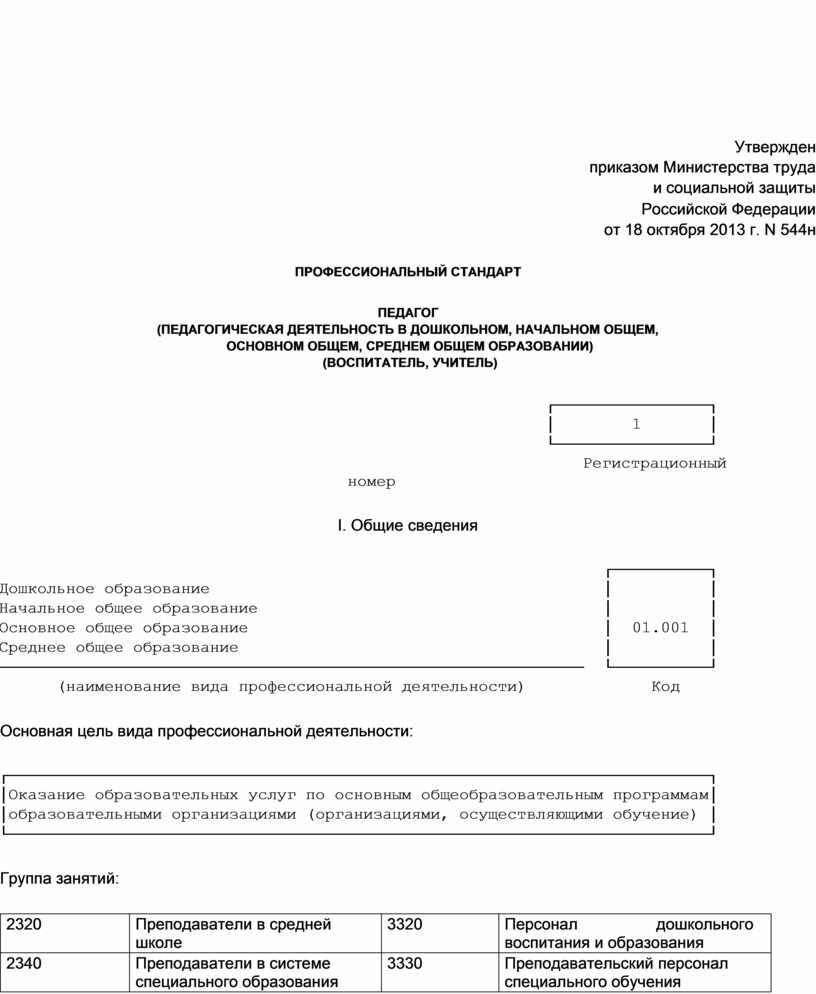 Утвержден
приказом Министерства труда
и социальной защиты
Российской Федерации
от 18 октября 2013 г. N 544н

ПРОФЕССИОНАЛЬНЫЙ СТАНДАРТ

ПЕДАГОГ
(ПЕДАГОГИЧЕСКАЯ ДЕЯТЕЛЬНОСТЬ В ДОШКОЛЬНОМ, НАЧАЛЬНОМ ОБЩЕМ, ОСНОВНОМ ОБЩЕМ, СРЕДНЕМ ОБЩЕМ ОБРАЗОВАНИИ)
(ВОСПИТАТЕЛЬ, УЧИТЕЛЬ)

1

Регистрационный номер

I. Общие сведения

Дошкольное образование
Начальное общее образование
Основное общее образование
Среднее общее образование

01.001

(наименование вида профессиональной деятельности)

Код

Основная цель вида профессиональной деятельности:

Оказание образовательных услуг по основным общеобразовательным программам образовательными организациями (организациями, осуществляющими обучение)

Группа занятий:

| 2320 | Преподаватели в средней школе | 3320 | Персонал дошкольного воспитания и образования |
|---|---|---|---|
| 2340 | Преподаватели в системе специального образования | 3330 | Преподавательский персонал специального обучения |